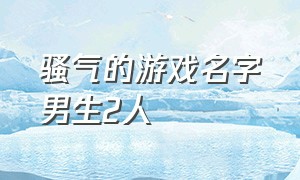 骚气的游戏名字男生2人